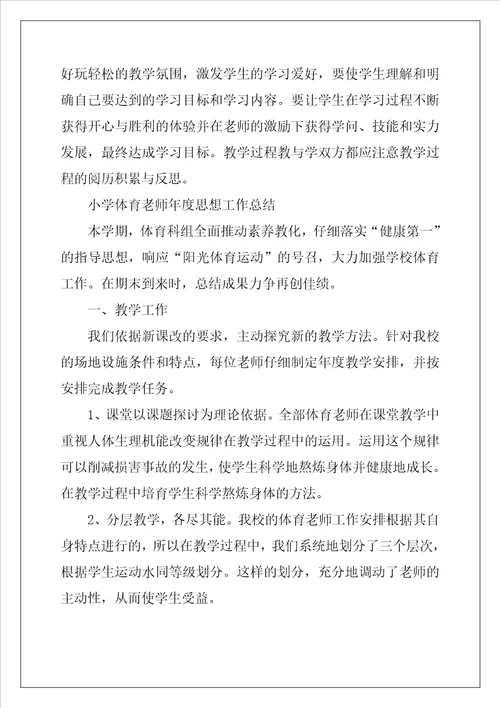 好玩轻松的教学氛围，激发学生的学习爱好，要使学生理解和明确自己要达到的学习目标和学习内容。要让学生在学习过程不断获得开心与胜利的体验并在老师的激励下获得学问、技能和实力发展，最终达成学习目标。教学过程教与学双方都应注意教学过程的阅历积累与反思。

小学体育老师年度思想工作总结

本学期，体育科组全面推动素养教化，仔细落实“健康第一”的指导思想，响应“阳光体育运动”的号召，大力加强学校体育工作。在期末到来时，总结成果力争再创佳绩。

一、教学工作

我们依据新课改的要求，主动探究新的教学方法。针对我校的场地设施条件和特点，每位老师仔细制定年度教学安排，并按安排完成教学任务。

1、课堂以课题探讨为理论依据。全部体育老师在课堂教学中重视人体生理机能改变规律在教学过程中的运用。运用这个规律可以削减损害事故的发生，使学生科学地熬炼身体并健康地成长。在教学过程中培育学生科学熬炼身体的方法。

2、分层教学，各尽其能。我校的体育老师工作安排根据其自身特点进行的，所以在教学过程中，我们系统地划分了三个层次，根据学生运动水同等级划分。这样的划分，充分地调动了老师的主动性，从而使学生受益。